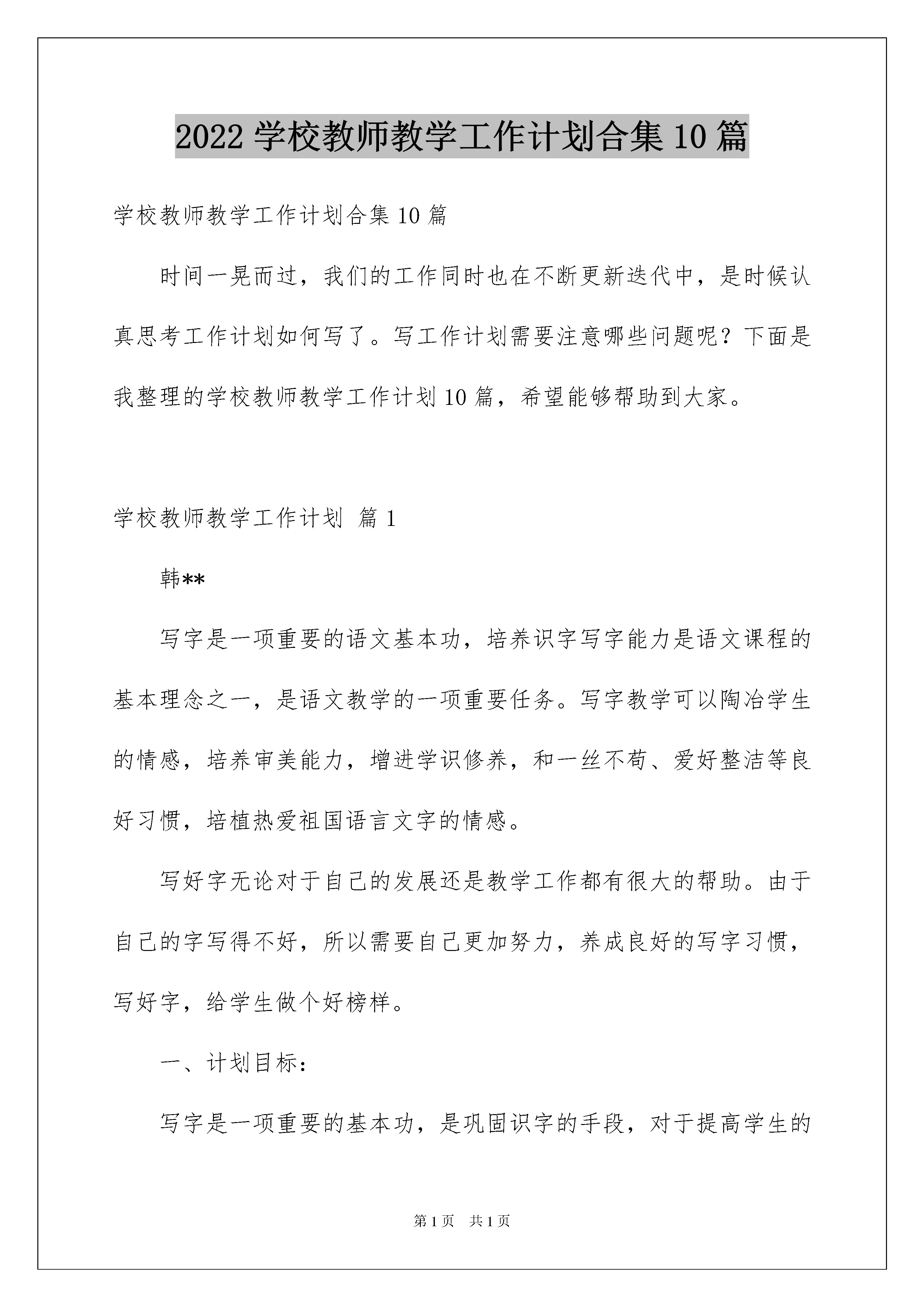 2022 学校教师教学工作计划合集 10 篇

学校教师教学工作计划合集 10 篇

时间一晃而过，我们的工作同时也在不断更新迭代中，是时候认真思考工作计划如何写了。写工作计划需要注意哪些问题呢？下面是我整理的学校教师教学工作计划 10 篇，希望能够帮助到大家。

学校教师教学工作计划 篇 1

韩**

写字是一项重要的语文基本功，培养识字写字能力是语文课程的基本理念之一，是语文教学的一项重要任务。写字教学可以陶冶学生的情感，培养审美能力，增进学识修养，和一丝不苟、爱好整洁等良好习惯，培植热爱祖国语言文字的情感。

写好字无论对于自己的发展还是教学工作都有很大的帮助。由于自己的字写得不好，所以需要自己更加努力，养成良好的写字习惯，写好字，给学生做个好榜样。

一、计划目标：

写字是一项重要的基本功，是巩固识字的手段，对于提高学生的

第 1 页　共 1 页